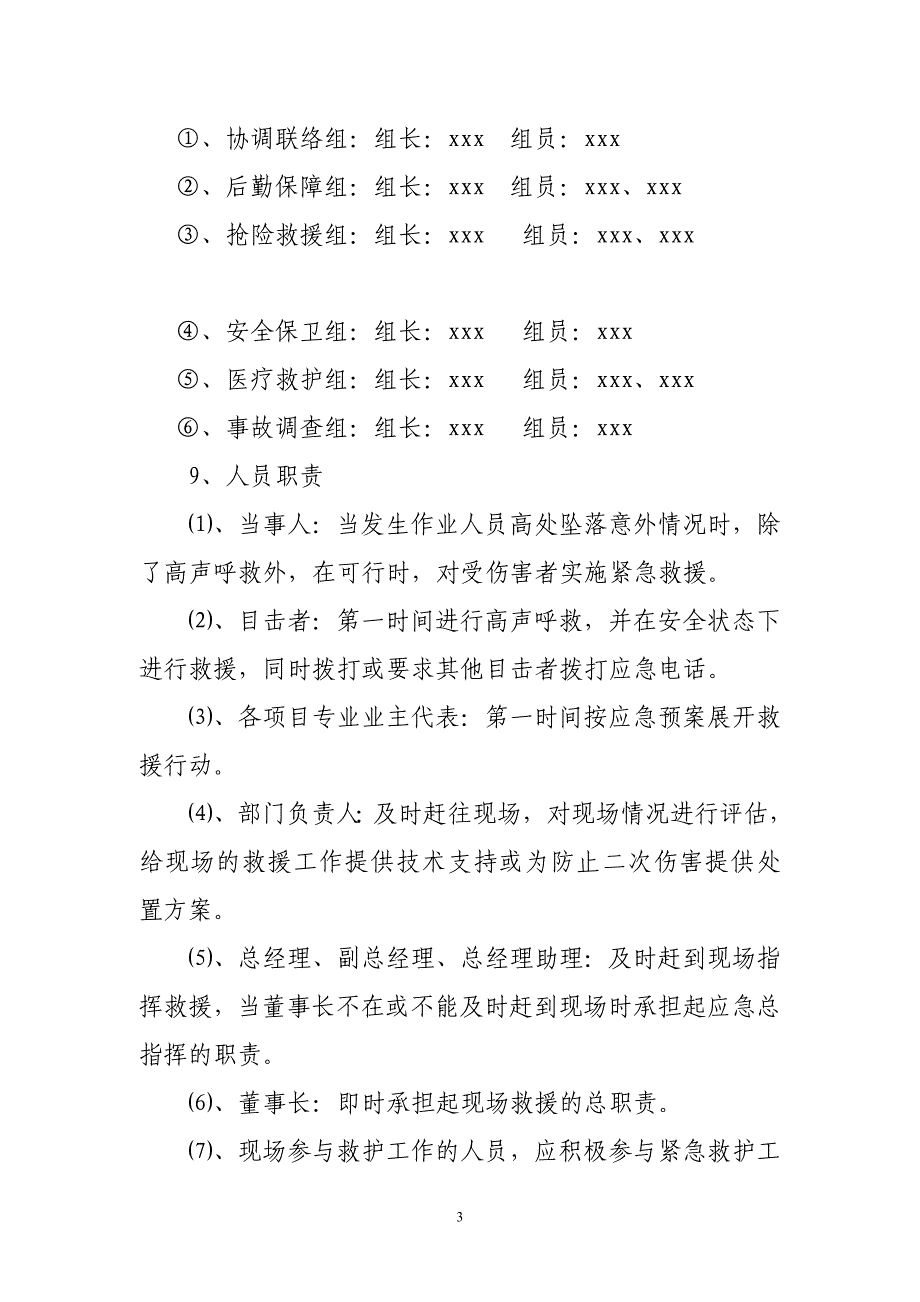 ①、协调联络组：组长：xxx　组员：xxx

②、后勤保障组：组长：xxx　组员：xxx、xxx

③、抢险救援组：组长：xxx　组员：xxx、xxx

④、安全保卫组：组长：xxx　组员：xxx

⑤、医疗救护组：组长：xxx　组员：xxx、xxx

⑥、事故调查组：组长：xxx　组员：xxx

9、人员职责

(1)、当事人：当发生作业人员高处坠落意外情况时，除了高声呼救外，在可行时，对受伤害者实施紧急救援。

(2)、目击者：第一时间进行高声呼救，并在安全状态下进行救援，同时拨打或要求其他目击者拨打应急电话。

(3)、各项目专业业主代表：第一时间按应急预案展开救援行动。

(4)、部门负责人：及时赶往现场，对现场情况进行评估，给现场的救援工作提供技术支持或为防止二次伤害提供处置方案。

(5)、总经理、副总经理、总经理助理：及时赶到现场指挥救援，当董事长不在或不能及时赶到现场时承担起应急总指挥的职责。

(6)、董事长：即时承担起现场救援的总职责。

(7)、现场参与救护工作的人员，应积极参与紧急救护工

3